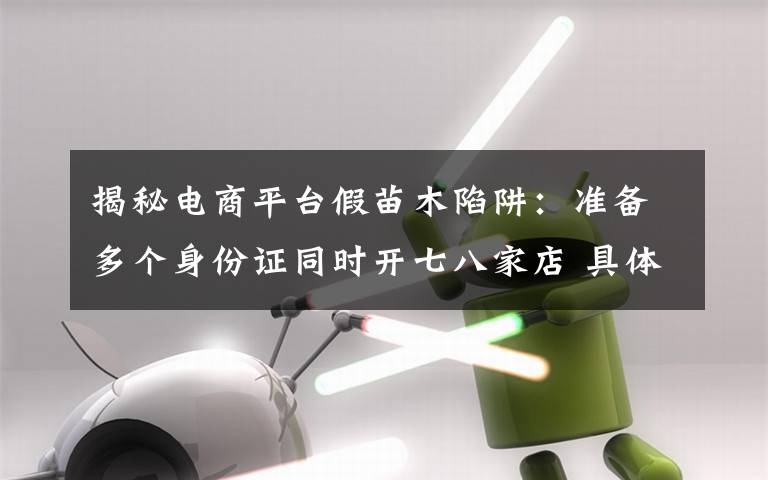 揭秘电商平台假苗木陷阱：准备多个身份证同时开七八家店 具体